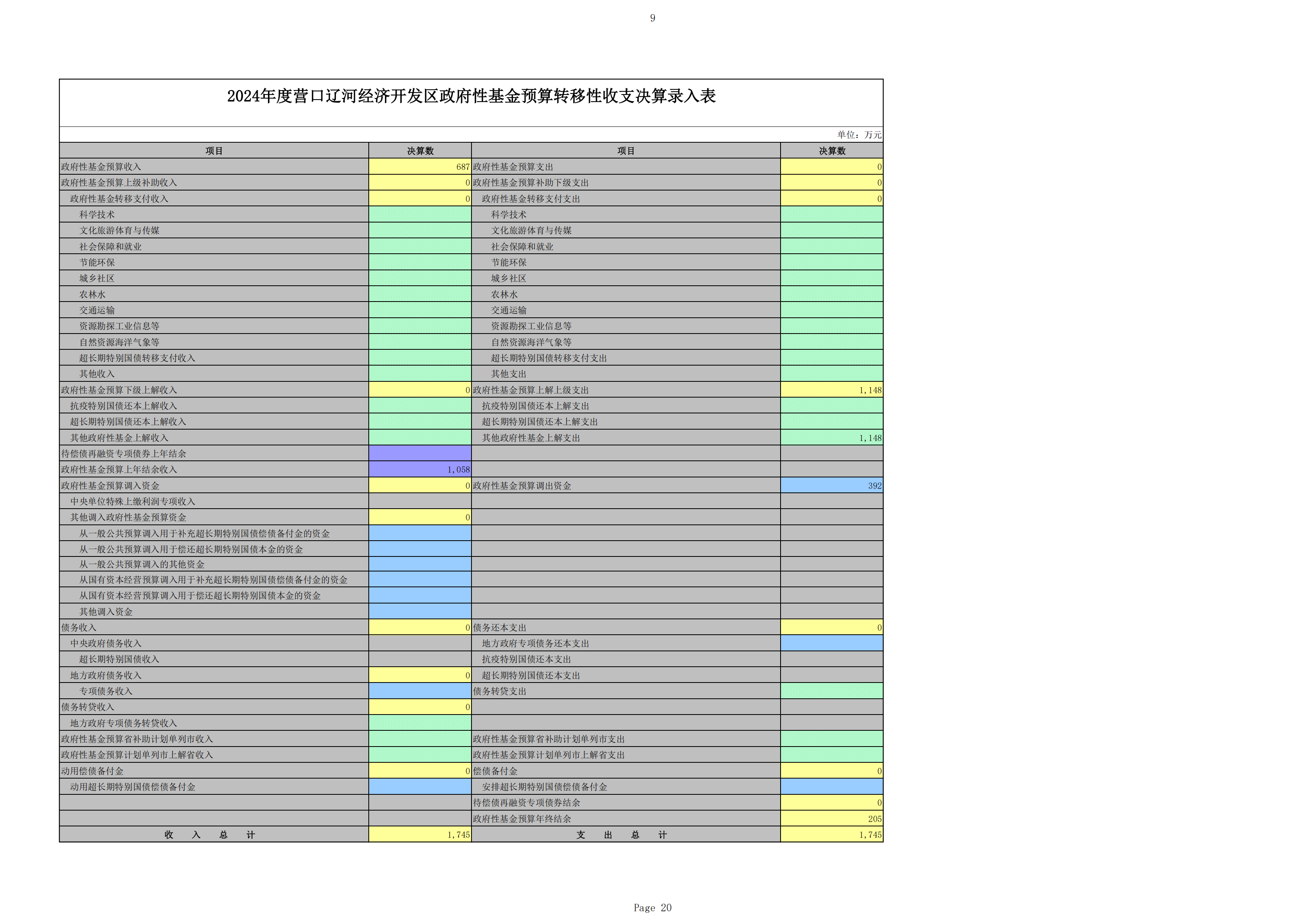 9

2024年度营口辽河经济开发区政府性基金预算转移性收支决算录入表

单位：万元

| 项目 | 决算数 | 项目 | 决算数 |
|---|---|---|---|
| 政府性基金预算收入 | 687 | 政府性基金预算支出 | 0 |
| 政府性基金预算上级补助收入 | 0 | 政府性基金预算补助下级支出 | 0 |
| 政府性基金转移支付收入 | 0 | 政府性基金转移支付支出 | 0 |
| 科学技术 | | 科学技术 | |
| 文化旅游体育与传媒 | | 文化旅游体育与传媒 | |
| 社会保障和就业 | | 社会保障和就业 | |
| 节能环保 | | 节能环保 | |
| 城乡社区 | | 城乡社区 | |
| 农林水 | | 农林水 | |
| 交通运输 | | 交通运输 | |
| 资源勘探工业信息等 | | 资源勘探工业信息等 | |
| 自然资源海洋气象等 | | 自然资源海洋气象等 | |
| 超长期特别国债转移支付收入 | | 超长期特别国债转移支付支出 | |
| 其他收入 | | 其他支出 | |
| 政府性基金预算下级上解收入 | 0 | 政府性基金预算上解上级支出 | 1,148 |
| 抗疫特别国债还本上解收入 | | 抗疫特别国债还本上解支出 | |
| 超长期特别国债还本上解收入 | | 超长期特别国债还本上解支出 | |
| 其他政府性基金上解收入 | | 其他政府性基金上解支出 | 1,148 |
| 待偿债再融资专项债券上年结余 | | | |
| 政府性基金预算上年结余收入 | 1,058 | | |
| 政府性基金预算调入资金 | 0 | 政府性基金预算调出资金 | 392 |
| 中央单位特殊上缴利润专项收入 | | | |
| 其他调入政府性基金预算资金 | 0 | | |
| 从一般公共预算调入用于补充超长期特别国债偿债备付金的资金 | | | |
| 从一般公共预算调入用于偿还超长期特别国债本金的资金 | | | |
| 从一般公共预算调入的其他资金 | | | |
| 从国有资本经营预算调入用于补充超长期特别国债偿债备付金的资金 | | | |
| 从国有资本经营预算调入用于偿还超长期特别国债本金的资金 | | | |
| 其他调入资金 | | | |
| 债务收入 | 0 | 债务还本支出 | 0 |
| 中央政府债务收入 | | 地方政府专项债务还本支出 | |
| 超长期特别国债收入 | | 抗疫特别国债还本支出 | |
| 地方政府债务收入 | 0 | 超长期特别国债还本支出 | |
| 专项债务收入 | | 债务转贷支出 | |
| 债务转贷收入 | 0 | | |
| 地方政府专项债务转贷收入 | | | |
| 政府性基金预算省补助计划单列市收入 | | 政府性基金预算省补助计划单列市支出 | |
| 政府性基金预算计划单列市上解省收入 | | 政府性基金预算计划单列市上解省支出 | |
| 动用偿债备付金 | 0 | 偿债备付金 | 0 |
| 动用超长期特别国债偿债备付金 | | 安排超长期特别国债偿债备付金 | |
| | | 待偿债再融资专项债券结余 | 0 |
| | | 政府性基金预算年终结余 | 205 |
| 收 入 总 计 | 1,745 | 支 出 总 计 | 1,745 |

Page 20